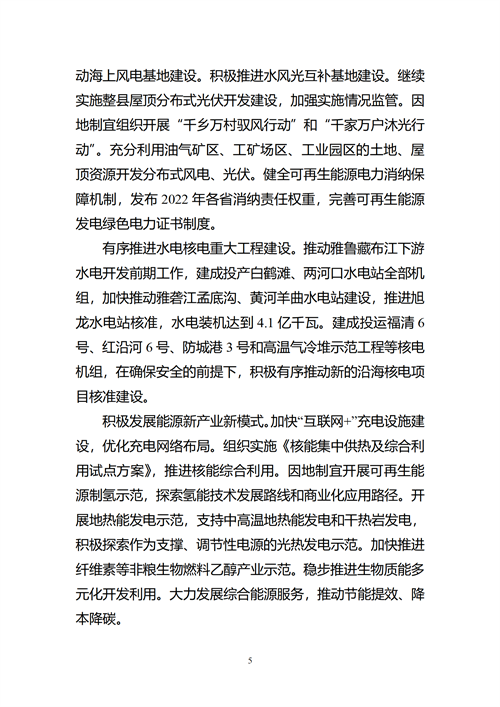 动海上风电基地建设。积极推进水风光互补基地建设。继续实施整县屋顶分布式光伏开发建设，加强实施情况监管。因地制宜组织开展“千乡万村驭风行动”和“千家万户沐光行动”。充分利用油气矿区、工矿场区、工业园区的土地、屋顶资源开发分布式风电、光伏。健全可再生能源电力消纳保障机制，发布 2022 年各省消纳责任权重，完善可再生能源发电绿色电力证书制度。

有序推进水电核电重大工程建设。推动雅鲁藏布江下游水电开发前期工作，建成投产白鹤滩、两河口水电站全部机组，加快推动雅砻江孟底沟、黄河羊曲水电站建设，推进旭龙水电站核准，水电装机达到 4.1 亿千瓦。建成投运福清 6 号、红沿河 6 号、防城港 3 号和高温气冷堆示范工程等核电机组，在确保安全的前提下，积极有序推动新的沿海核电项目核准建设。

积极发展能源新产业新模式。加快“互联网+”充电设施建设，优化充电网络布局。组织实施《核能集中供热及综合利用试点方案》，推进核能综合利用。因地制宜开展可再生能源制氢示范，探索氢能技术发展路线和商业化应用路径。开展地热能发电示范，支持中高温地热能发电和干热岩发电，积极探索作为支撑、调节性电源的光热发电示范。加快推进纤维素等非粮生物燃料乙醇产业示范。稳步推进生物质能多元化开发利用。大力发展综合能源服务，推动节能提效、降本降碳。

5